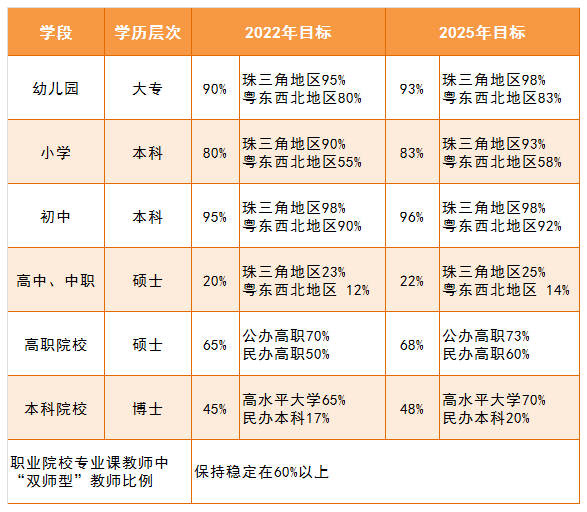 | 学段 | 学历层次 | 2022年目标 | | 2025年目标 | |
|---|---|---|---|---|---|
| 幼儿园 | 大专 | 90% | 珠三角地区95% 粤东西北地区80% | 93% | 珠三角地区98% 粤东西北地区83% |
| 小学 | 本科 | 80% | 珠三角地区90% 粤东西北地区55% | 83% | 珠三角地区93% 粤东西北地区58% |
| 初中 | 本科 | 95% | 珠三角地区98% 粤东西北地区90% | 96% | 珠三角地区98% 粤东西北地区92% |
| 高中、中职 | 硕士 | 20% | 珠三角地区23% 粤东西北地区 12% | 22% | 珠三角地区25% 粤东西北地区 14% |
| 高职院校 | 硕士 | 65% | 公办高职70% 民办高职50% | 68% | 公办高职73% 民办高职60% |
| 本科院校 | 博士 | 45% | 高水平大学65% 民办本科17% | 48% | 高水平大学70% 民办本科20% |
| 职业院校专业课教师中“双师型”教师比例 | | 保持稳定在60%以上 | | | |